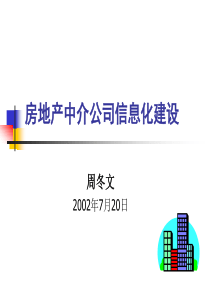 房地产中介公司信息化建设

周冬文

2002年7月20日